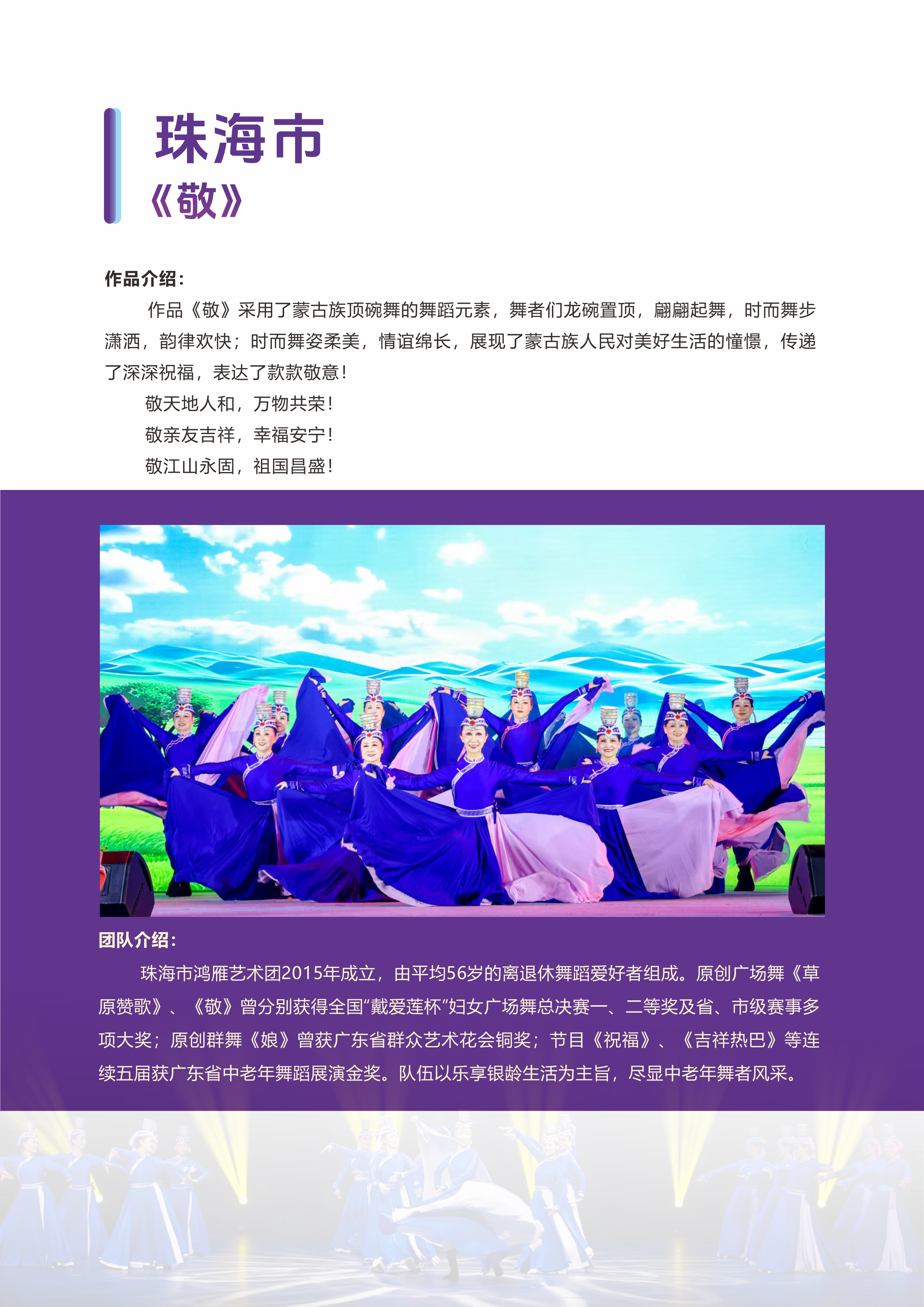 珠海市

《敬》

作品介绍:

作品《敬》采用了蒙古族顶碗舞的舞蹈元素，舞者们龙碗置顶，翩翩起舞，时而舞步潇洒，韵律欢快；时而舞姿柔美，情谊绵长，展现了蒙古族人民对美好生活的憧憬，传递了深深祝福，表达了款款敬意!

敬天地人和，万物共荣!

敬亲友吉祥，幸福安宁!

敬江山永固，祖国昌盛!

团队介绍:

珠海市鸿雁艺术团2015年成立，由平均56岁的离退休舞蹈爱好者组成。原创广场舞《草原赞歌》、《敬》曾分别获得全国“戴爱莲杯”妇女广场舞总决赛一、二等奖及省、市级赛事多项大奖；原创群舞《娘》曾获广东省群众艺术花会铜奖；节目《祝福》、《吉祥热巴》等连续五届获广东省中老年舞蹈展演金奖。队伍以乐享银龄生活为主旨，尽显中老年舞者风采。